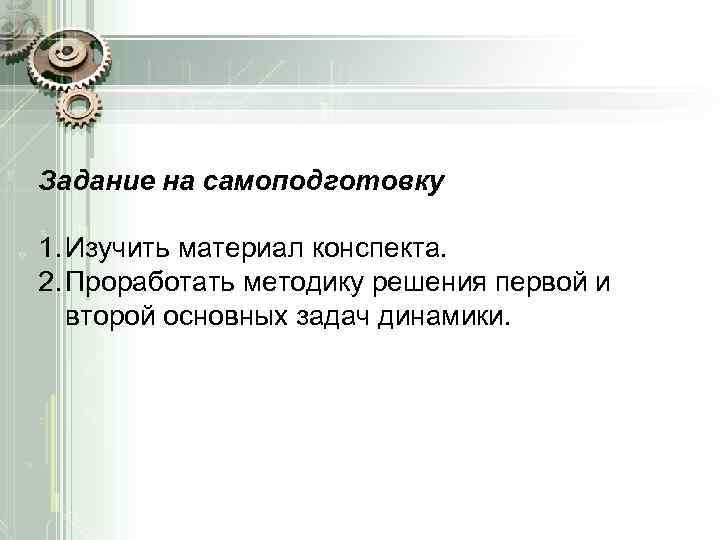 Задание на самоподготовку

1. Изучить материал конспекта.
2. Проработать методику решения первой и второй основных задач динамики.